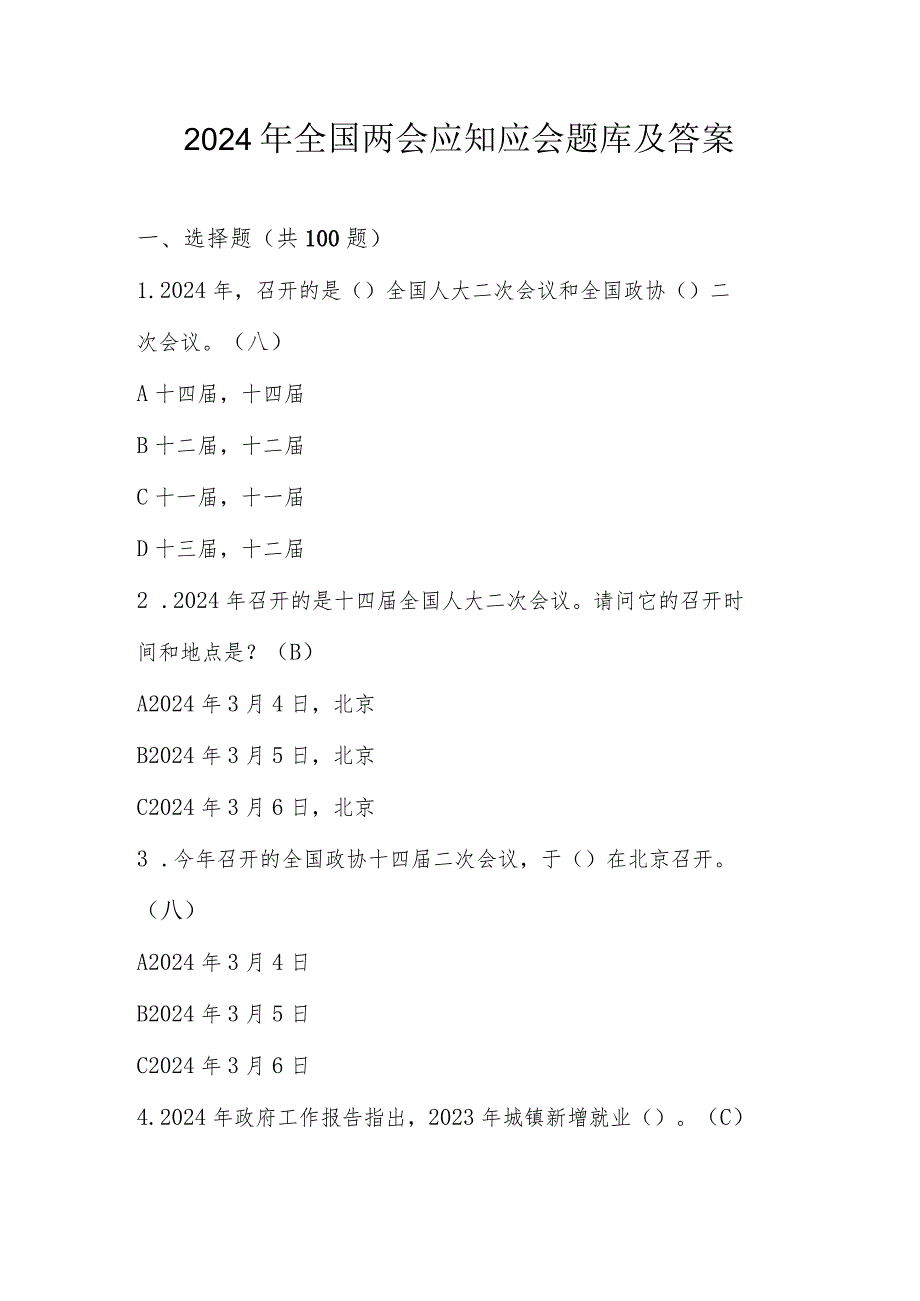 2024年全国两会应知应会题库及答案

一、选择题（共100题）

1.2024年，召开的是（）全国人大二次会议和全国政协（）二次会议。（八）

A十四届，十四届

B十二届，十二届

C十一届，十一届

D十三届，十二届

2．2024年召开的是十四届全国人大二次会议。请问它的召开时间和地点是？（B）

A2024年3月4日，北京

B2024年3月5日，北京

C2024年3月6日，北京

3．今年召开的全国政协十四届二次会议，于（）在北京召开。（八）

A2024年3月4日

B2024年3月5日

C2024年3月6日

4.2024年政府工作报告指出，2023年城镇新增就业（）。（C）